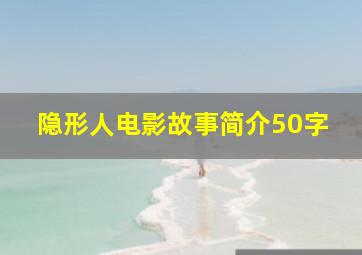 隐形人电影故事简介50字